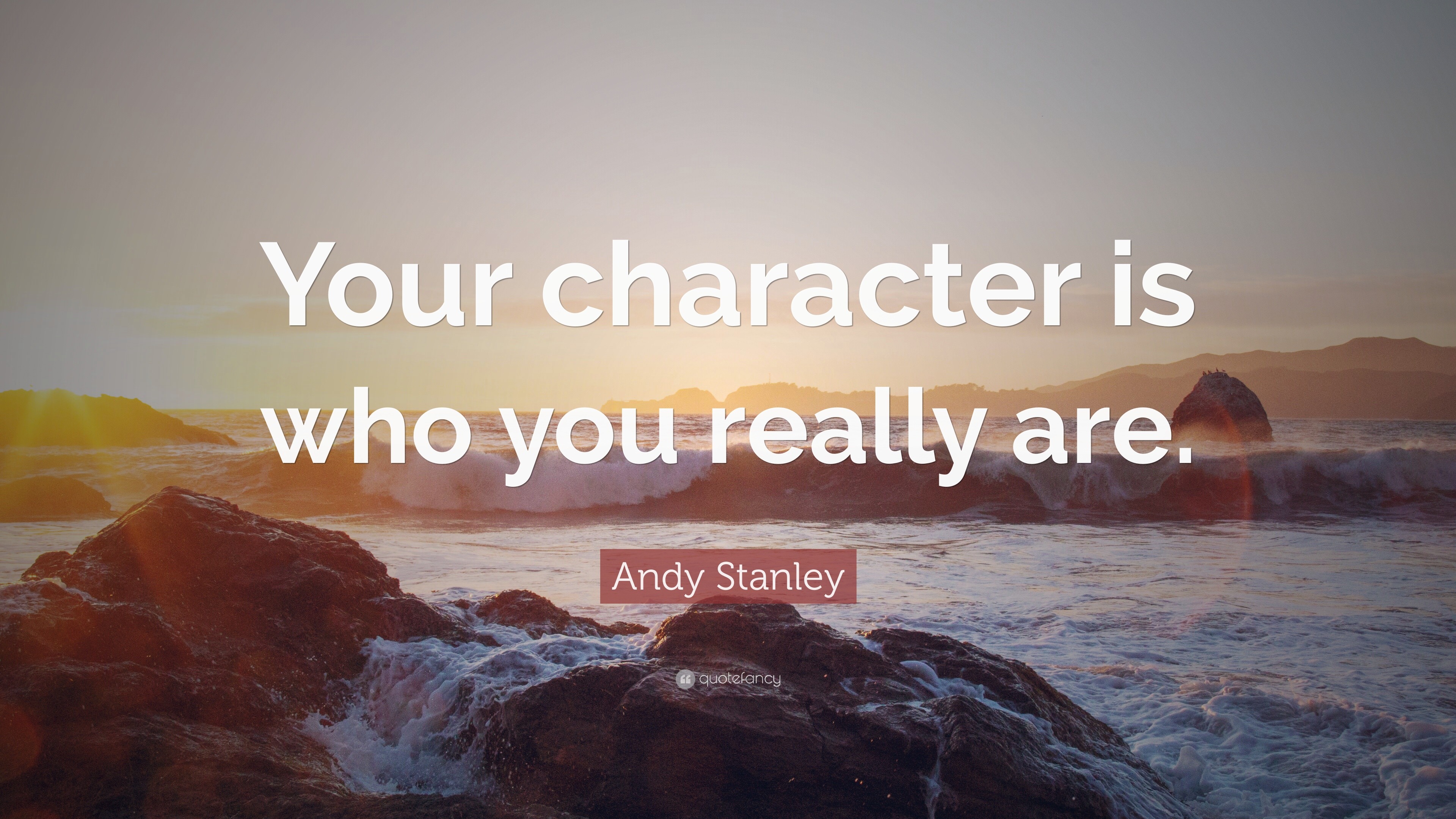 Your character is who you really are.

Andy Stanley

quotefancy